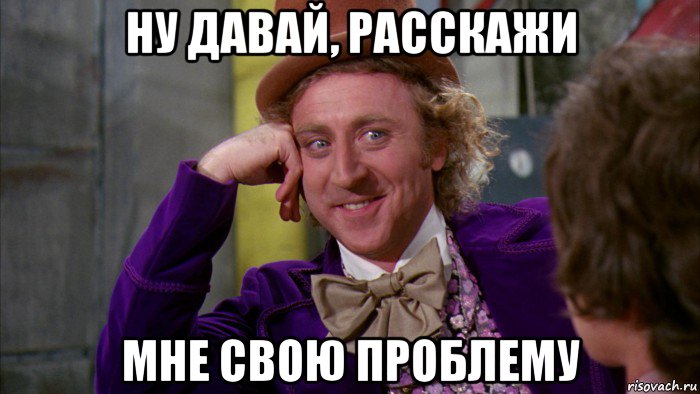 НУ ДАВАЙ, РАССКАЖИ

МНЕ СВОЮ ПРОБЛЕМУ

risovach.ru